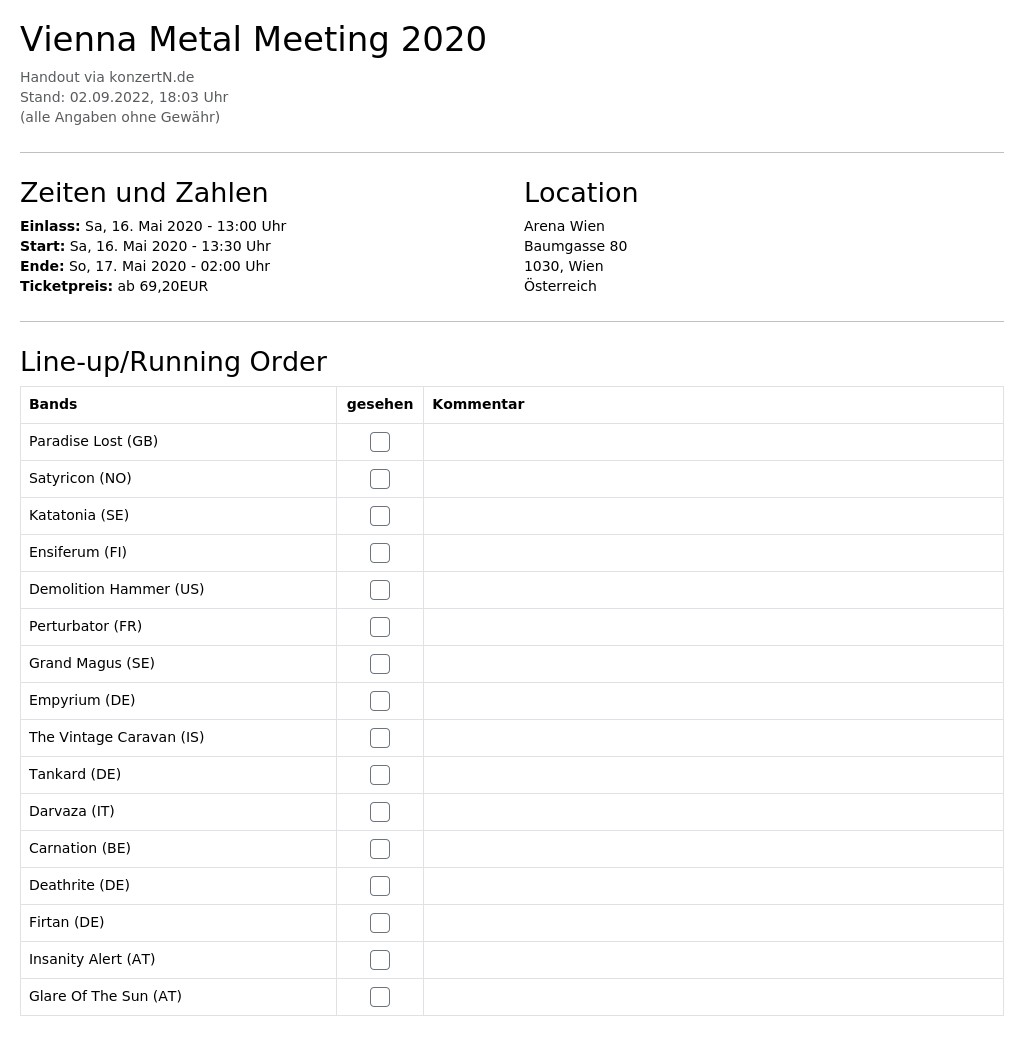 Vienna Metal Meeting 2020

Handout via konzertN.de
Stand: 02.09.2022, 18:03 Uhr
(alle Angaben ohne Gewähr)

Zeiten und Zahlen

Einlass: Sa, 16. Mai 2020 - 13:00 Uhr
Start: Sa, 16. Mai 2020 - 13:30 Uhr
Ende: So, 17. Mai 2020 - 02:00 Uhr
Ticketpreis: ab 69,20EUR

Location

Arena Wien
Baumgasse 80
1030, Wien
Österreich

Line-up/Running Order

| Bands | gesehen | Kommentar |
|---|---|---|
| Paradise Lost (GB) | ☐ | |
| Satyricon (NO) | ☐ | |
| Katatonia (SE) | ☐ | |
| Ensiferum (FI) | ☐ | |
| Demolition Hammer (US) | ☐ | |
| Perturbator (FR) | ☐ | |
| Grand Magus (SE) | ☐ | |
| Empyrium (DE) | ☐ | |
| The Vintage Caravan (IS) | ☐ | |
| Tankard (DE) | ☐ | |
| Darvaza (IT) | ☐ | |
| Carnation (BE) | ☐ | |
| Deathrite (DE) | ☐ | |
| Firtan (DE) | ☐ | |
| Insanity Alert (AT) | ☐ | |
| Glare Of The Sun (AT) | ☐ | |